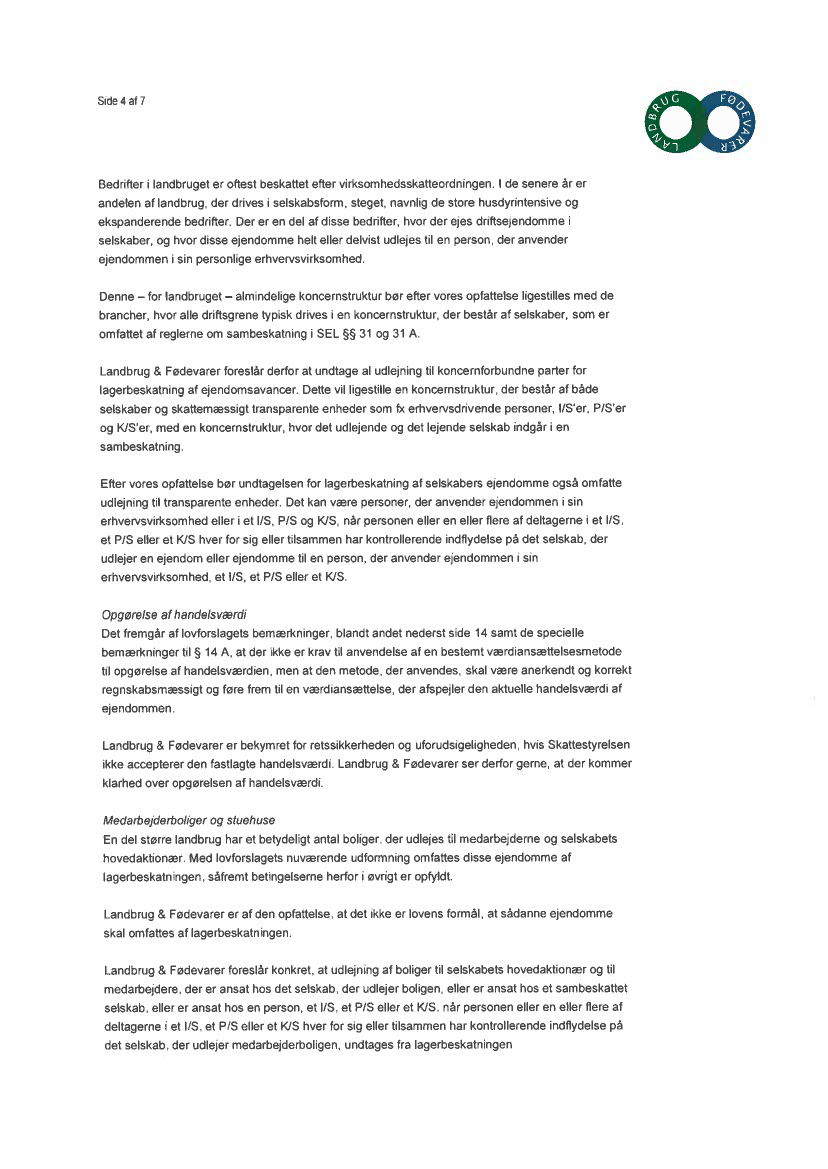 Side 4 af 7

LANDBRUG FØDEVARER

Bedrifter i landbruget er oftest beskattet efter virksomhedsskatteordningen. I de senere år er andelen af landbrug, der drives i selskabsform, steget, navnlig de store husdyrintensive og ekspanderende bedrifter. Der er en del af disse bedrifter, hvor der ejes driftsejendomme i selskaber, og hvor disse ejendomme helt eller delvist udlejes til en person, der anvender ejendommen i sin personlige erhvervsvirksomhed.

Denne – for landbruget – almindelige koncernstruktur bør efter vores opfattelse ligestilles med de brancher, hvor alle driftsgrene typisk drives i en koncernstruktur, der består af selskaber, som er omfattet af reglerne om sambeskatning i SEL §§ 31 og 31 A.

Landbrug & Fødevarer foreslår derfor at undtage al udlejning til koncernforbundne parter for lagerbeskatning af ejendomsavancer. Dette vil ligestille en koncernstruktur, der består af både selskaber og skattemæssigt transparente enheder som fx erhvervsdrivende personer, I/S'er, P/S'er og K/S'er, med en koncernstruktur, hvor det udlejende og det lejende selskab indgår i en sambeskatning.

Efter vores opfattelse bør undtagelsen for lagerbeskatning af selskabers ejendomme også omfatte udlejning til transparente enheder. Det kan være personer, der anvender ejendommen i sin erhvervsvirksomhed eller i et I/S, P/S og K/S, når personen eller en eller flere af deltagerne i et I/S, et P/S eller et K/S hver for sig eller tilsammen har kontrollerende indflydelse på det selskab, der udlejer en ejendom eller ejendomme til en person, der anvender ejendommen i sin erhvervsvirksomhed, et I/S, et P/S eller et K/S.

Opgørelse af handelsværdi
Det fremgår af lovforslagets bemærkninger, blandt andet nederst side 14 samt de specielle bemærkninger til § 14 A, at der ikke er krav til anvendelse af en bestemt værdiansættelsesmetode til opgørelse af handelsværdien, men at den metode, der anvendes, skal være anerkendt og korrekt regnskabsmæssigt og føre frem til en værdiansættelse, der afspejler den aktuelle handelsværdi af ejendommen.

Landbrug & Fødevarer er bekymret for retssikkerheden og uforudsigeligheden, hvis Skattestyrelsen ikke accepterer den fastlagte handelsværdi. Landbrug & Fødevarer ser derfor gerne, at der kommer klarhed over opgørelsen af handelsværdi.

Medarbejderboliger og stuehuse
En del større landbrug har et betydeligt antal boliger, der udlejes til medarbejderne og selskabets hovedaktionær. Med lovforslagets nuværende udformning omfattes disse ejendomme af lagerbeskatningen, såfremt betingelserne herfor i øvrigt er opfyldt.

Landbrug & Fødevarer er af den opfattelse, at det ikke er lovens formål, at sådanne ejendomme skal omfattes af lagerbeskatningen.

Landbrug & Fødevarer foreslår konkret, at udlejning af boliger til selskabets hovedaktionær og til medarbejdere, der er ansat hos det selskab, der udlejer boligen, eller er ansat hos et sambeskattet selskab, eller er ansat hos en person, et I/S, et P/S eller et K/S, når personen eller en eller flere af deltagerne i et I/S, et P/S eller et K/S hver for sig eller tilsammen har kontrollerende indflydelse på det selskab, der udlejer medarbejderboligen, undtages fra lagerbeskatningen